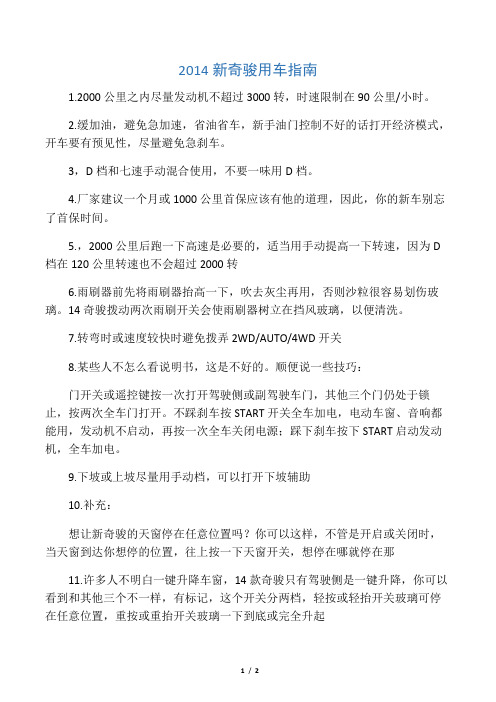 2014 新奇骏用车指南

1.2000 公里之内尽量发动机不超过 3000 转，时速限制在 90 公里/小时。

2.缓加油，避免急加速，省油省车，新手油门控制不好的话打开经济模式，开车要有预见性，尽量避免急刹车。

3，D 档和七速手动混合使用，不要一味用 D 档。

4.厂家建议一个月或 1000 公里首保应该有他的道理，因此，你的新车别忘了首保时间。

5.，2000 公里后跑一下高速是必要的，适当用手动提高一下转速，因为 D 档在 120 公里转速也不会超过 2000 转

6.雨刷器前先将雨刷器抬高一下，吹去灰尘再用，否则沙粒很容易划伤玻璃。14 奇骏拨动两次雨刷开关会使雨刷器树立在挡风玻璃，以便清洗。

7.转弯时或速度较快时避免拨弄 2WD/AUTO/4WD 开关

8.某些人不怎么看说明书，这是不好的。顺便说一些技巧：

门开关或遥控键按一次打开驾驶侧或副驾驶车门，其他三个门仍处于锁止，按两次全车门打开。不踩刹车按 START 开关全车加电，电动车窗、音响都能用，发动机不启动，再按一次全车关闭电源；踩下刹车按下 START 启动发动机，全车加电。

9.下坡或上坡尽量用手动档，可以打开下坡辅助

10.补充：

想让新奇骏的天窗停在任意位置吗？你可以这样，不管是开启或关闭时，当天窗到达你想停的位置，往上按一下天窗开关，想停在哪就停在那

11.许多人不明白一键升降车窗，14 款奇骏只有驾驶侧是一键升降，你可以看到和其他三个不一样，有标记，这个开关分两档，轻按或轻抬开关玻璃可停在任意位置，重按或重抬开关玻璃一下到底或完全升起

1 / 2